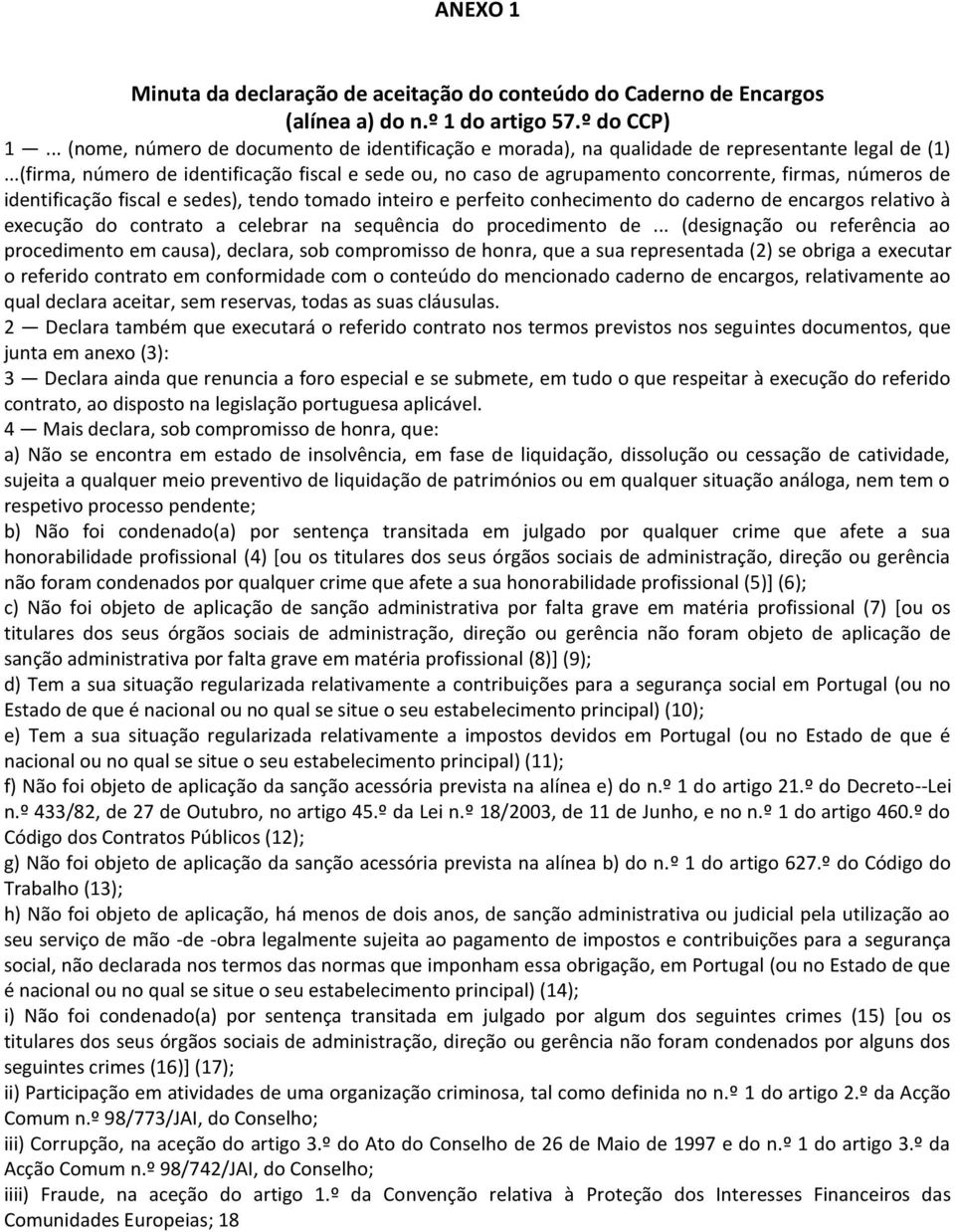 ANEXO 1

Minuta da declaração de aceitação do conteúdo do Caderno de Encargos (alínea a) do n.º 1 do artigo 57.º do CCP)

1 — ... (nome, número de documento de identificação e morada), na qualidade de representante legal de (1) ...(firma, número de identificação fiscal e sede ou, no caso de agrupamento concorrente, firmas, números de identificação fiscal e sedes), tendo tomado inteiro e perfeito conhecimento do caderno de encargos relativo à execução do contrato a celebrar na sequência do procedimento de ... (designação ou referência ao procedimento em causa), declara, sob compromisso de honra, que a sua representada (2) se obriga a executar o referido contrato em conformidade com o conteúdo do mencionado caderno de encargos, relativamente ao qual declara aceitar, sem reservas, todas as suas cláusulas.

2 — Declara também que executará o referido contrato nos termos previstos nos seguintes documentos, que junta em anexo (3):

3 — Declara ainda que renuncia a foro especial e se submete, em tudo o que respeitar à execução do referido contrato, ao disposto na legislação portuguesa aplicável.

4 — Mais declara, sob compromisso de honra, que:

a) Não se encontra em estado de insolvência, em fase de liquidação, dissolução ou cessação de catividade, sujeita a qualquer meio preventivo de liquidação de patrimónios ou em qualquer situação análoga, nem tem o respetivo processo pendente;

b) Não foi condenado(a) por sentença transitada em julgado por qualquer crime que afete a sua honorabilidade profissional (4) [ou os titulares dos seus órgãos sociais de administração, direção ou gerência não foram condenados por qualquer crime que afete a sua honorabilidade profissional (5)] (6);

c) Não foi objeto de aplicação de sanção administrativa por falta grave em matéria profissional (7) [ou os titulares dos seus órgãos sociais de administração, direção ou gerência não foram objeto de aplicação de sanção administrativa por falta grave em matéria profissional (8)] (9);

d) Tem a sua situação regularizada relativamente a contribuições para a segurança social em Portugal (ou no Estado de que é nacional ou no qual se situe o seu estabelecimento principal) (10);

e) Tem a sua situação regularizada relativamente a impostos devidos em Portugal (ou no Estado de que é nacional ou no qual se situe o seu estabelecimento principal) (11);

f) Não foi objeto de aplicação da sanção acessória prevista na alínea e) do n.º 1 do artigo 21.º do Decreto--Lei n.º 433/82, de 27 de Outubro, no artigo 45.º da Lei n.º 18/2003, de 11 de Junho, e no n.º 1 do artigo 460.º do Código dos Contratos Públicos (12);

g) Não foi objeto de aplicação da sanção acessória prevista na alínea b) do n.º 1 do artigo 627.º do Código do Trabalho (13);

h) Não foi objeto de aplicação, há menos de dois anos, de sanção administrativa ou judicial pela utilização ao seu serviço de mão -de -obra legalmente sujeita ao pagamento de impostos e contribuições para a segurança social, não declarada nos termos das normas que imponham essa obrigação, em Portugal (ou no Estado de que é nacional ou no qual se situe o seu estabelecimento principal) (14);

i) Não foi condenado(a) por sentença transitada em julgado por algum dos seguintes crimes (15) [ou os titulares dos seus órgãos sociais de administração, direção ou gerência não foram condenados por alguns dos seguintes crimes (16)] (17);

ii) Participação em atividades de uma organização criminosa, tal como definida no n.º 1 do artigo 2.º da Acção Comum n.º 98/773/JAI, do Conselho;

iii) Corrupção, na aceção do artigo 3.º do Ato do Conselho de 26 de Maio de 1997 e do n.º 1 do artigo 3.º da Acção Comum n.º 98/742/JAI, do Conselho;

iiii) Fraude, na aceção do artigo 1.º da Convenção relativa à Proteção dos Interesses Financeiros das Comunidades Europeias; 18